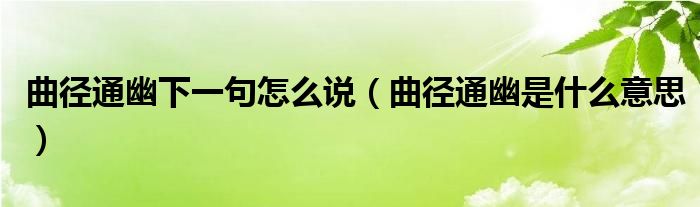 曲径通幽下一句怎么说（曲径通幽是什么意思）